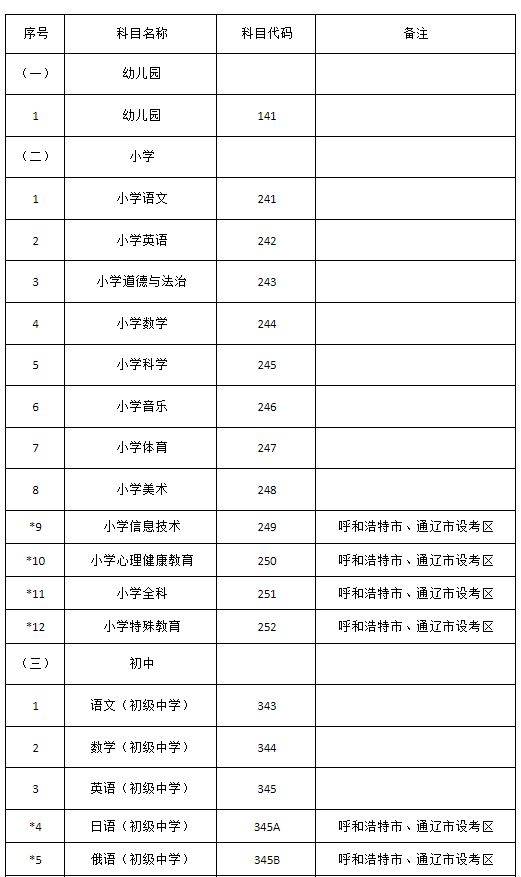 | 序号 | 科目名称 | 科目代码 | 备注 |
|---|---|---|---|
| （一） | 幼儿园 | | |
| 1 | 幼儿园 | 141 | |
| （二） | 小学 | | |
| 1 | 小学语文 | 241 | |
| 2 | 小学英语 | 242 | |
| 3 | 小学道德与法治 | 243 | |
| 4 | 小学数学 | 244 | |
| 5 | 小学科学 | 245 | |
| 6 | 小学音乐 | 246 | |
| 7 | 小学体育 | 247 | |
| 8 | 小学美术 | 248 | |
| *9 | 小学信息技术 | 249 | 呼和浩特市、通辽市设考区 |
| *10 | 小学心理健康教育 | 250 | 呼和浩特市、通辽市设考区 |
| *11 | 小学全科 | 251 | 呼和浩特市、通辽市设考区 |
| *12 | 小学特殊教育 | 252 | 呼和浩特市、通辽市设考区 |
| （三） | 初中 | | |
| 1 | 语文（初级中学） | 343 | |
| 2 | 数学（初级中学） | 344 | |
| 3 | 英语（初级中学） | 345 | |
| *4 | 日语（初级中学） | 345A | 呼和浩特市、通辽市设考区 |
| *5 | 俄语（初级中学） | 345B | 呼和浩特市、通辽市设考区 |